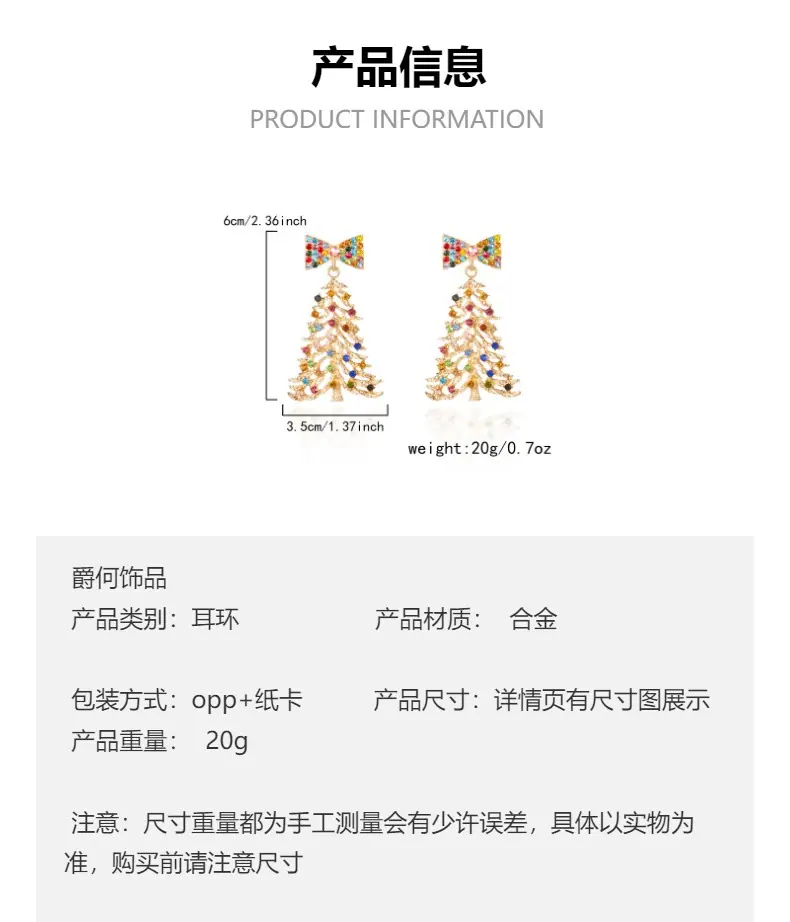 产品信息
PRODUCT INFORMATION

6cm/2.36inch
3.5cm/1.37inch
weight:20g/0.7oz

爵何饰品
产品类别：耳环　　　　产品材质：　合金

包装方式：opp+纸卡　　　产品尺寸：详情页有尺寸图展示
产品重量：　20g

注意：尺寸重量都为手工测量会有少许误差，具体以实物为准，购买前请注意尺寸